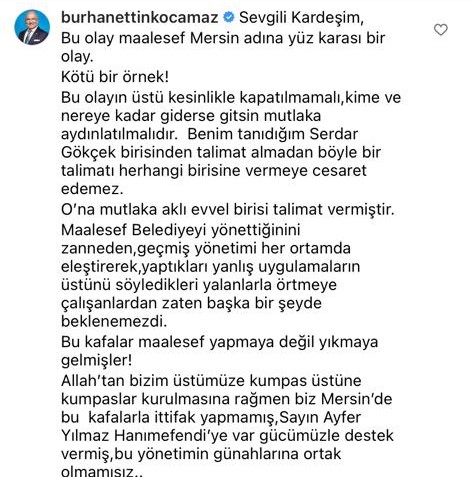 burhanettinkocamaz Sevgili Kardeşim,
Bu olay maalesef Mersin adına yüz karası bir olay.

Kötü bir örnek!

Bu olayın üstü kesinlikle kapatılmamalı,kime ve nereye kadar giderse gitsin mutlaka aydınlatılmalıdır.  Benim tanıdığım Serdar Gökçek birisinden talimat almadan böyle bir talimatı herhangi birisine vermeye cesaret edemez.

O'na mutlaka aklı evvel birisi talimat vermiştir.

Maalesef Belediyeyi yönettiğinini zanneden,geçmiş yönetimi her ortamda eleştirerek,yaptıkları yanlış uygulamaların üstünü söyledikleri yalanlarla örtmeye çalışanlardan zaten başka bir şeyde beklenemezdi.

Bu kafalar maalesef yapmaya değil yıkmaya gelmişler!

Allah'tan bizim üstümüze kumpas üstüne kumpaslar kurulmasına rağmen biz Mersin'de bu  kafalarla ittifak yapmamış,Sayın Ayfer Yılmaz Hanımefendi'ye var gücümüzle destek vermiş,bu yönetimin günahlarına ortak olmamışız..